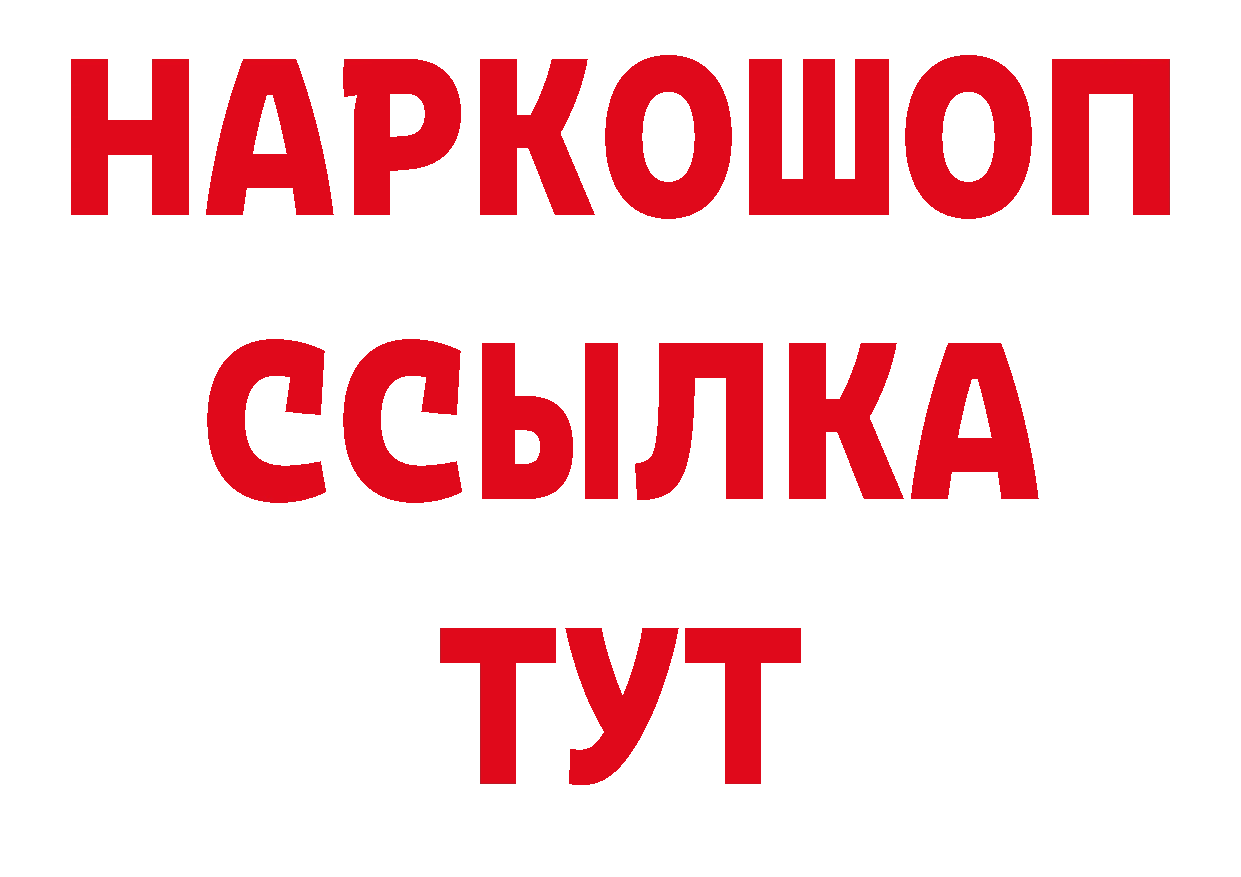 НАРКОШОП
ССЫЛКА
ТУТ